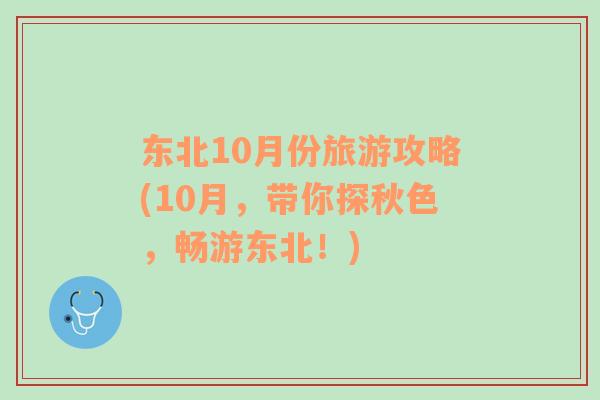 东北10月份旅游攻略(10月，带你探秋色，畅游东北！)